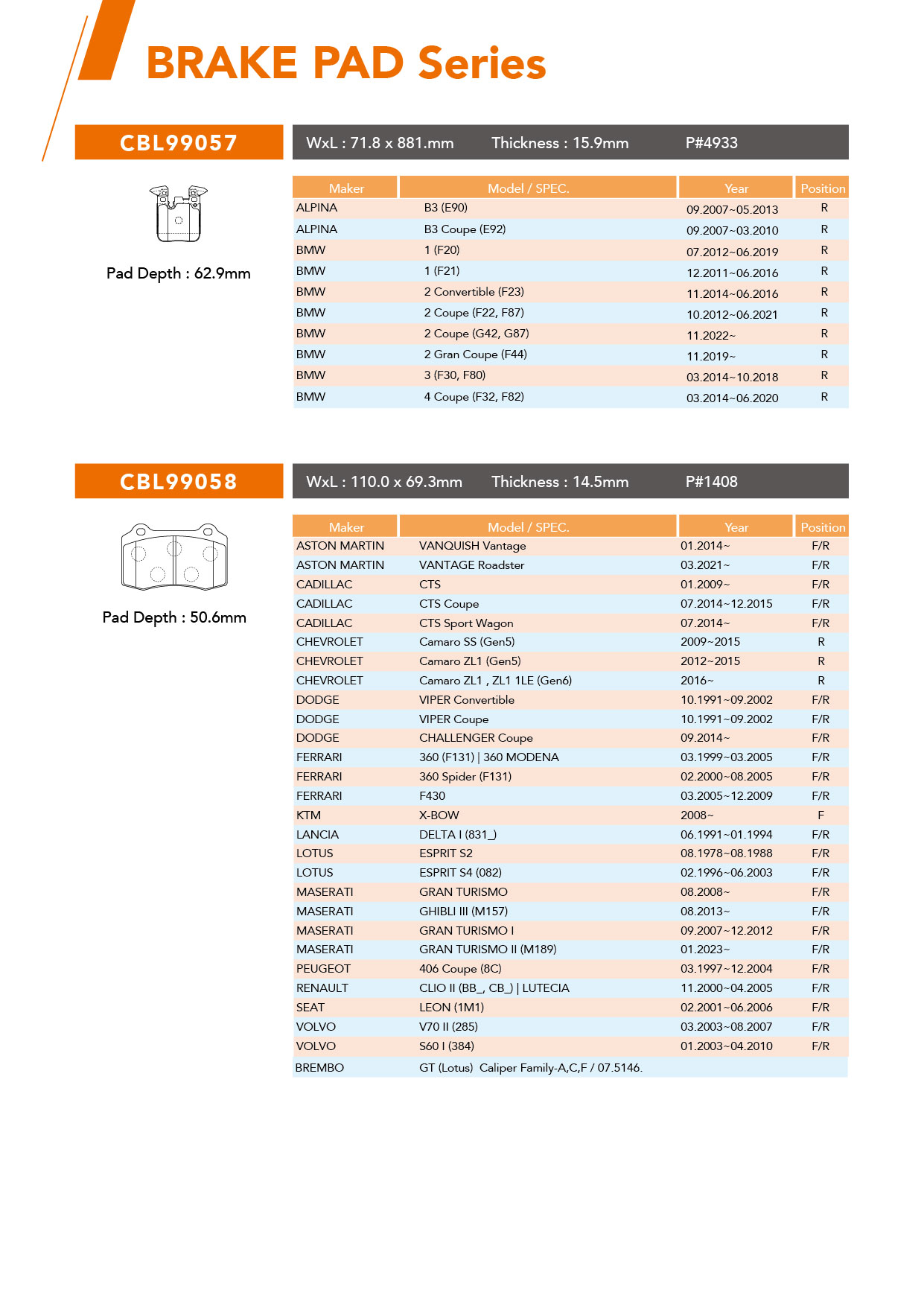 BRAKE PAD Series

CBL99057

WxL : 71.8 x 881.mm Thickness : 15.9mm P#4933

Pad Depth : 62.9mm

| Maker | Model / SPEC. | Year | Position |
|---|---|---|---|
| ALPINA | B3 (E90) | 09.2007~05.2013 | R |
| ALPINA | B3 Coupe (E92) | 09.2007~03.2010 | R |
| BMW | 1 (F20) | 07.2012~06.2019 | R |
| BMW | 1 (F21) | 12.2011~06.2016 | R |
| BMW | 2 Convertible (F23) | 11.2014~06.2016 | R |
| BMW | 2 Coupe (F22, F87) | 10.2012~06.2021 | R |
| BMW | 2 Coupe (G42, G87) | 11.2022~ | R |
| BMW | 2 Gran Coupe (F44) | 11.2019~ | R |
| BMW | 3 (F30, F80) | 03.2014~10.2018 | R |
| BMW | 4 Coupe (F32, F82) | 03.2014~06.2020 | R |

CBL99058

WxL : 110.0 x 69.3mm Thickness : 14.5mm P#1408

Pad Depth : 50.6mm

| Maker | Model / SPEC. | Year | Position |
|---|---|---|---|
| ASTON MARTIN | VANQUISH Vantage | 01.2014~ | F/R |
| ASTON MARTIN | VANTAGE Roadster | 03.2021~ | F/R |
| CADILLAC | CTS | 01.2009~ | F/R |
| CADILLAC | CTS Coupe | 07.2014~12.2015 | F/R |
| CADILLAC | CTS Sport Wagon | 07.2014~ | F/R |
| CHEVROLET | Camaro SS (Gen5) | 2009~2015 | R |
| CHEVROLET | Camaro ZL1 (Gen5) | 2012~2015 | R |
| CHEVROLET | Camaro ZL1 , ZL1 1LE (Gen6) | 2016~ | R |
| DODGE | VIPER Convertible | 10.1991~09.2002 | F/R |
| DODGE | VIPER Coupe | 10.1991~09.2002 | F/R |
| DODGE | CHALLENGER Coupe | 09.2014~ | F/R |
| FERRARI | 360 (F131) \| 360 MODENA | 03.1999~03.2005 | F/R |
| FERRARI | 360 Spider (F131) | 02.2000~08.2005 | F/R |
| FERRARI | F430 | 03.2005~12.2009 | F/R |
| KTM | X-BOW | 2008~ | F |
| LANCIA | DELTA I (831_) | 06.1991~01.1994 | F/R |
| LOTUS | ESPRIT S2 | 08.1978~08.1988 | F/R |
| LOTUS | ESPRIT S4 (082) | 02.1996~06.2003 | F/R |
| MASERATI | GRAN TURISMO | 08.2008~ | F/R |
| MASERATI | GHIBLI III (M157) | 08.2013~ | F/R |
| MASERATI | GRAN TURISMO I | 09.2007~12.2012 | F/R |
| MASERATI | GRAN TURISMO II (M189) | 01.2023~ | F/R |
| PEUGEOT | 406 Coupe (8C) | 03.1997~12.2004 | F/R |
| RENAULT | CLIO II (BB_, CB_) \| LUTECIA | 11.2000~04.2005 | F/R |
| SEAT | LEON (1M1) | 02.2001~06.2006 | F/R |
| VOLVO | V70 II (285) | 03.2003~08.2007 | F/R |
| VOLVO | S60 I (384) | 01.2003~04.2010 | F/R |
| BREMBO | GT (Lotus) Caliper Family-A,C,F / 07.5146. | | |